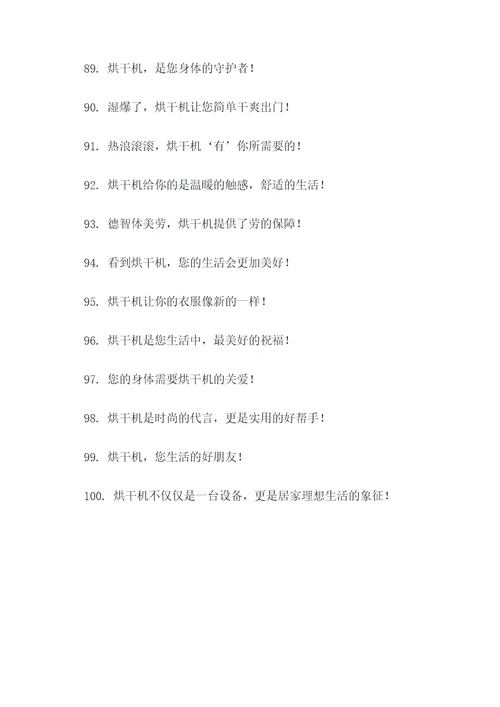 89. 烘干机，是您身体的守护者！

90. 湿爆了，烘干机让您简单干爽出门！

91. 热浪滚滚，烘干机‘有’你所需要的！

92. 烘干机给你的是温暖的触感，舒适的生活！

93. 德智体美劳，烘干机提供了劳的保障！

94. 看到烘干机，您的生活会更加美好！

95. 烘干机让你的衣服像新的一样！

96. 烘干机是您生活中，最美好的祝福！

97. 您的身体需要烘干机的关爱！

98. 烘干机是时尚的代言，更是实用的好帮手！

99. 烘干机，您生活的好朋友！

100. 烘干机不仅仅是一台设备，更是居家理想生活的象征！